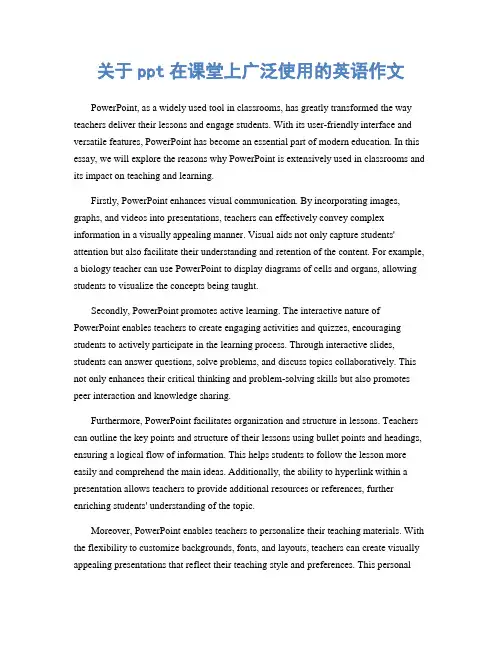 关于 ppt 在课堂上广泛使用的英语作文

PowerPoint, as a widely used tool in classrooms, has greatly transformed the way teachers deliver their lessons and engage students. With its user-friendly interface and versatile features, PowerPoint has become an essential part of modern education. In this essay, we will explore the reasons why PowerPoint is extensively used in classrooms and its impact on teaching and learning.

Firstly, PowerPoint enhances visual communication. By incorporating images, graphs, and videos into presentations, teachers can effectively convey complex information in a visually appealing manner. Visual aids not only capture students' attention but also facilitate their understanding and retention of the content. For example, a biology teacher can use PowerPoint to display diagrams of cells and organs, allowing students to visualize the concepts being taught.

Secondly, PowerPoint promotes active learning. The interactive nature of PowerPoint enables teachers to create engaging activities and quizzes, encouraging students to actively participate in the learning process. Through interactive slides, students can answer questions, solve problems, and discuss topics collaboratively. This not only enhances their critical thinking and problem-solving skills but also promotes peer interaction and knowledge sharing.

Furthermore, PowerPoint facilitates organization and structure in lessons. Teachers can outline the key points and structure of their lessons using bullet points and headings, ensuring a logical flow of information. This helps students to follow the lesson more easily and comprehend the main ideas. Additionally, the ability to hyperlink within a presentation allows teachers to provide additional resources or references, further enriching students' understanding of the topic.

Moreover, PowerPoint enables teachers to personalize their teaching materials. With the flexibility to customize backgrounds, fonts, and layouts, teachers can create visually appealing presentations that reflect their teaching style and preferences. This personal